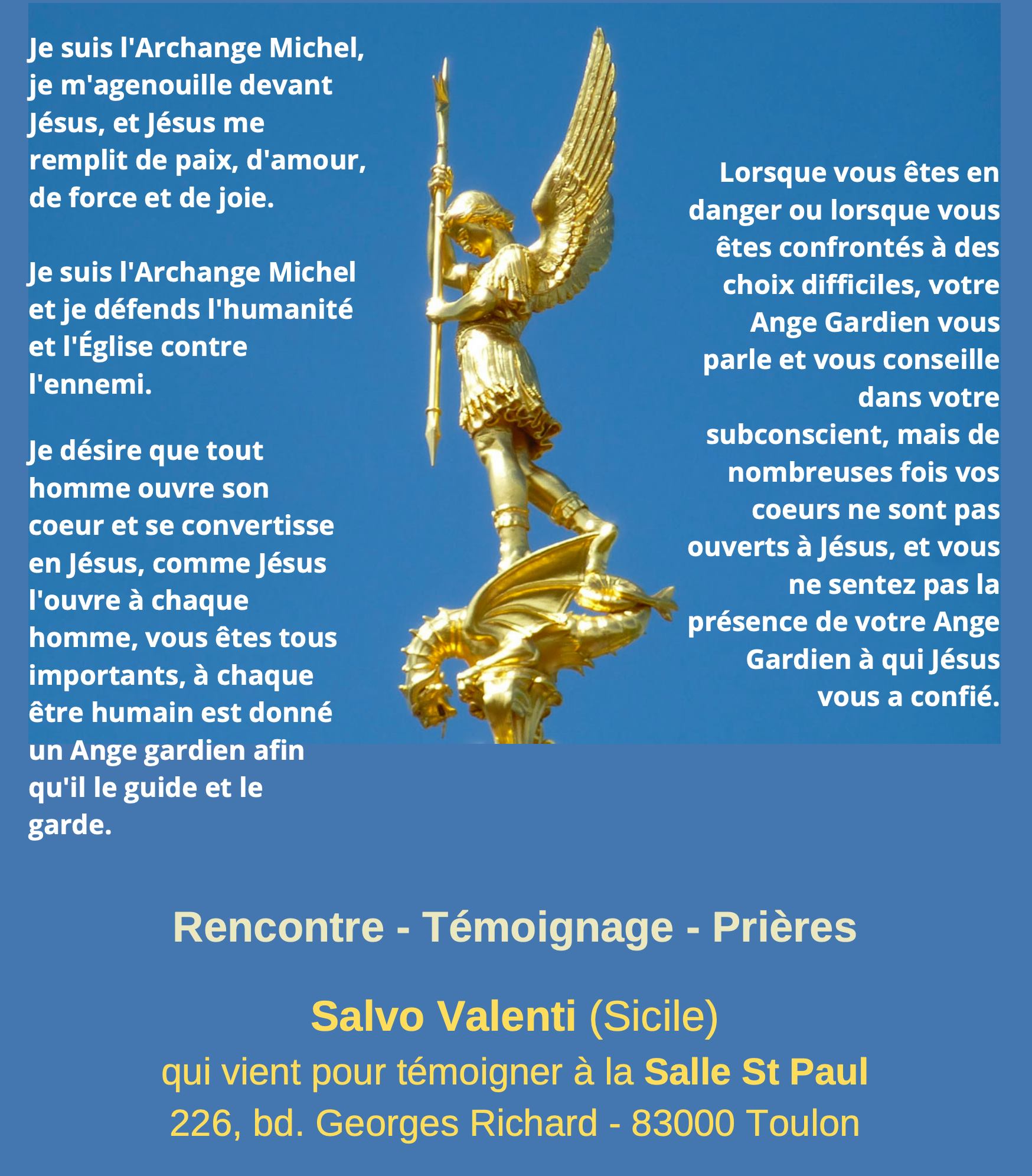 Je suis l'Archange Michel, je m'agenouille devant Jésus, et Jésus me remplit de paix, d'amour, de force et de joie.

Je suis l'Archange Michel et je défends l'humanité et l'Église contre l'ennemi.

Je désire que tout homme ouvre son coeur et se convertisse en Jésus, comme Jésus l'ouvre à chaque homme, vous êtes tous importants, à chaque être humain est donné un Ange gardien afin qu'il le guide et le garde.

Lorsque vous êtes en danger ou lorsque vous êtes confrontés à des choix difficiles, votre Ange Gardien vous parle et vous conseille dans votre subconscient, mais de nombreuses fois vos coeurs ne sont pas ouverts à Jésus, et vous ne sentez pas la présence de votre Ange Gardien à qui Jésus vous a confié.

Rencontre - Témoignage - Prières

Salvo Valenti (Sicile)
qui vient pour témoigner à la Salle St Paul
226, bd. Georges Richard - 83000 Toulon